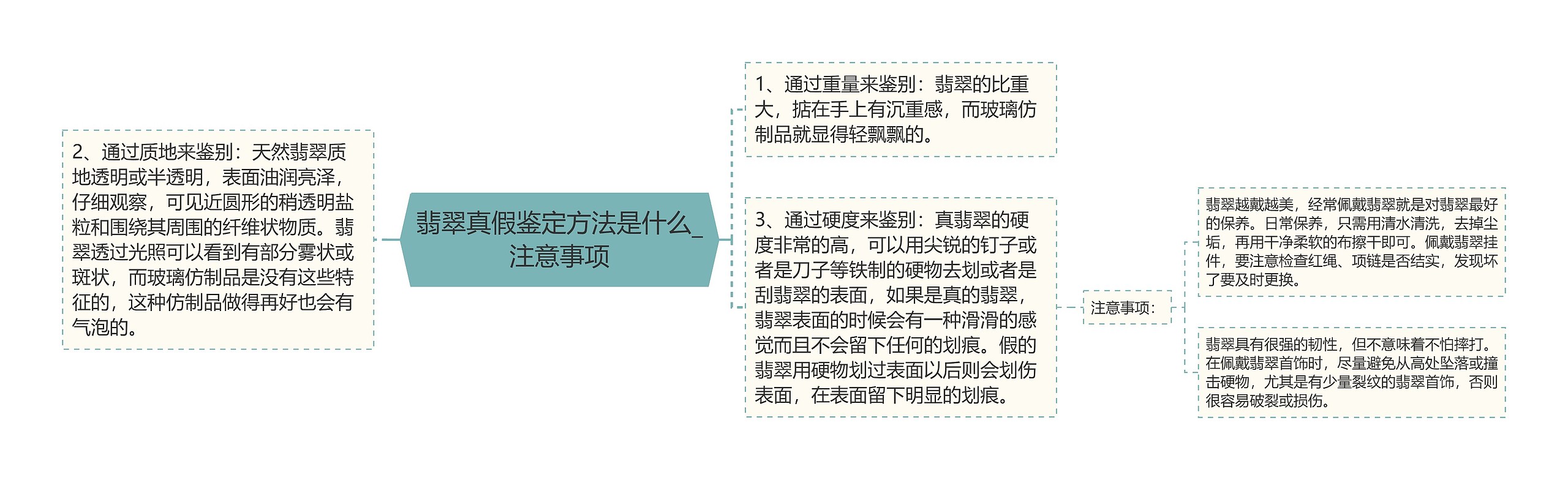 翡翠真假鉴定方法是什么_注意事项

2、通过质地来鉴别：天然翡翠质地透明或半透明，表面油润亮泽，仔细观察，可见近圆形的稍透明盐粒和围绕其周围的纤维状物质。翡翠透过光照可以看到有部分雾状或斑状，而玻璃仿制品是没有这些特征的，这种仿制品做得再好也会有气泡的。

1、通过重量来鉴别：翡翠的比重大，掂在手上有沉重感，而玻璃仿制品就显得轻飘飘的。

3、通过硬度来鉴别：真翡翠的硬度非常的高，可以用尖锐的钉子或者是刀子等铁制的硬物去划或者是刮翡翠的表面，如果是真的翡翠，翡翠表面的时候会有一种滑滑的感觉而且不会留下任何的划痕。假的翡翠用硬物划过表面以后则会划伤表面，在表面留下明显的划痕。

注意事项：

翡翠越戴越美，经常佩戴翡翠就是对翡翠最好的保养。日常保养，只需用清水清洗，去掉尘垢，再用干净柔软的布擦干即可。佩戴翡翠挂件，要注意检查红绳、项链是否结实，发现坏了要及时更换。

翡翠具有很强的韧性，但不意味着不怕摔打。在佩戴翡翠首饰时，尽量避免从高处坠落或撞击硬物，尤其是有少量裂纹的翡翠首饰，否则很容易破裂或损伤。